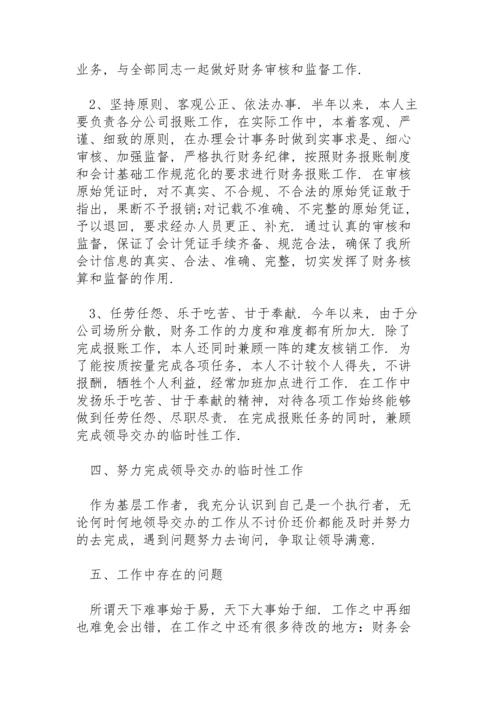 业务，与全部同志一起做好财务审核和监督工作.

2、坚持原则、客观公正、依法办事. 半年以来，本人主要负责各分公司报账工作，在实际工作中，本着客观、严谨、细致的原则，在办理会计事务时做到实事求是、细心审核、加强监督，严格执行财务纪律，按照财务报账制度和会计基础工作规范化的要求进行财务报账工作. 在审核原始凭证时，对不真实、不合规、不合法的原始凭证敢于指出，果断不予报销;对记载不准确、不完整的原始凭证，予以退回，要求经办人员更正、补充. 通过认真的审核和监督，保证了会计凭证手续齐备、规范合法，确保了我所会计信息的真实、合法、准确、完整，切实发挥了财务核算和监督的作用.

3、任劳任怨、乐于吃苦、甘于奉献. 今年以来，由于分公司场所分散，财务工作的力度和难度都有所加大. 除了完成报账工作，本人还同时兼顾一阵的建友核销工作. 为了能按质按量完成各项任务，本人不计较个人得失，不讲报酬，牺牲个人利益，经常加班加点进行工作. 在工作中发扬乐于吃苦、甘于奉献的精神，对待各项工作始终能够做到任劳任怨、尽职尽责. 在完成报账任务的同时，兼顾完成领导交办的临时性工作.

四、努力完成领导交办的临时性工作

作为基层工作者，我充分认识到自己是一个执行者，无论何时何地领导交办的工作从不讨价还价都能及时并努力的去完成，遇到问题努力去询问，争取让领导满意.

五、工作中存在的问题

所谓天下难事始于易，天下大事始于细. 工作之中再细也难免会出错，在工作之中还有很多待改的地方：财务会